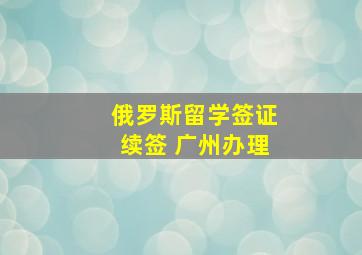 俄罗斯留学签证
续签 广州办理